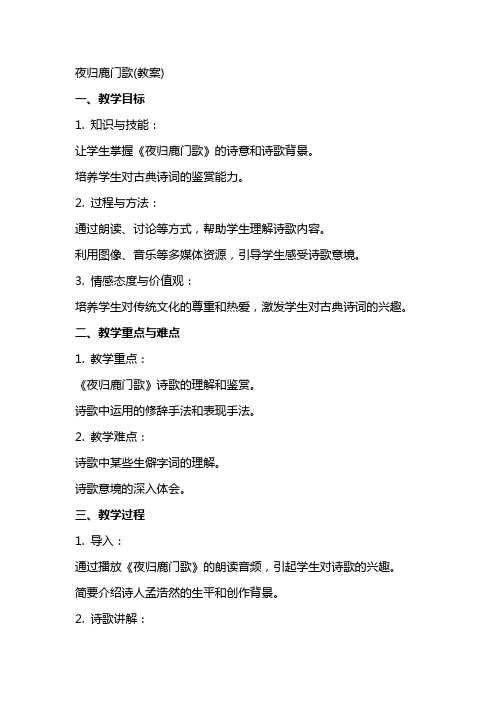 夜归鹿门歌(教案)

一、教学目标

1. 知识与技能：

让学生掌握《夜归鹿门歌》的诗意和诗歌背景。

培养学生对古典诗词的鉴赏能力。

2. 过程与方法：

通过朗读、讨论等方式，帮助学生理解诗歌内容。

利用图像、音乐等多媒体资源，引导学生感受诗歌意境。

3. 情感态度与价值观：

培养学生对传统文化的尊重和热爱，激发学生对古典诗词的兴趣。

二、教学重点与难点

1. 教学重点：

《夜归鹿门歌》诗歌的理解和鉴赏。

诗歌中运用的修辞手法和表现手法。

2. 教学难点：

诗歌中某些生僻字词的理解。

诗歌意境的深入体会。

三、教学过程

1. 导入：

通过播放《夜归鹿门歌》的朗读音频，引起学生对诗歌的兴趣。

简要介绍诗人孟浩然的生平和创作背景。

2. 诗歌讲解：